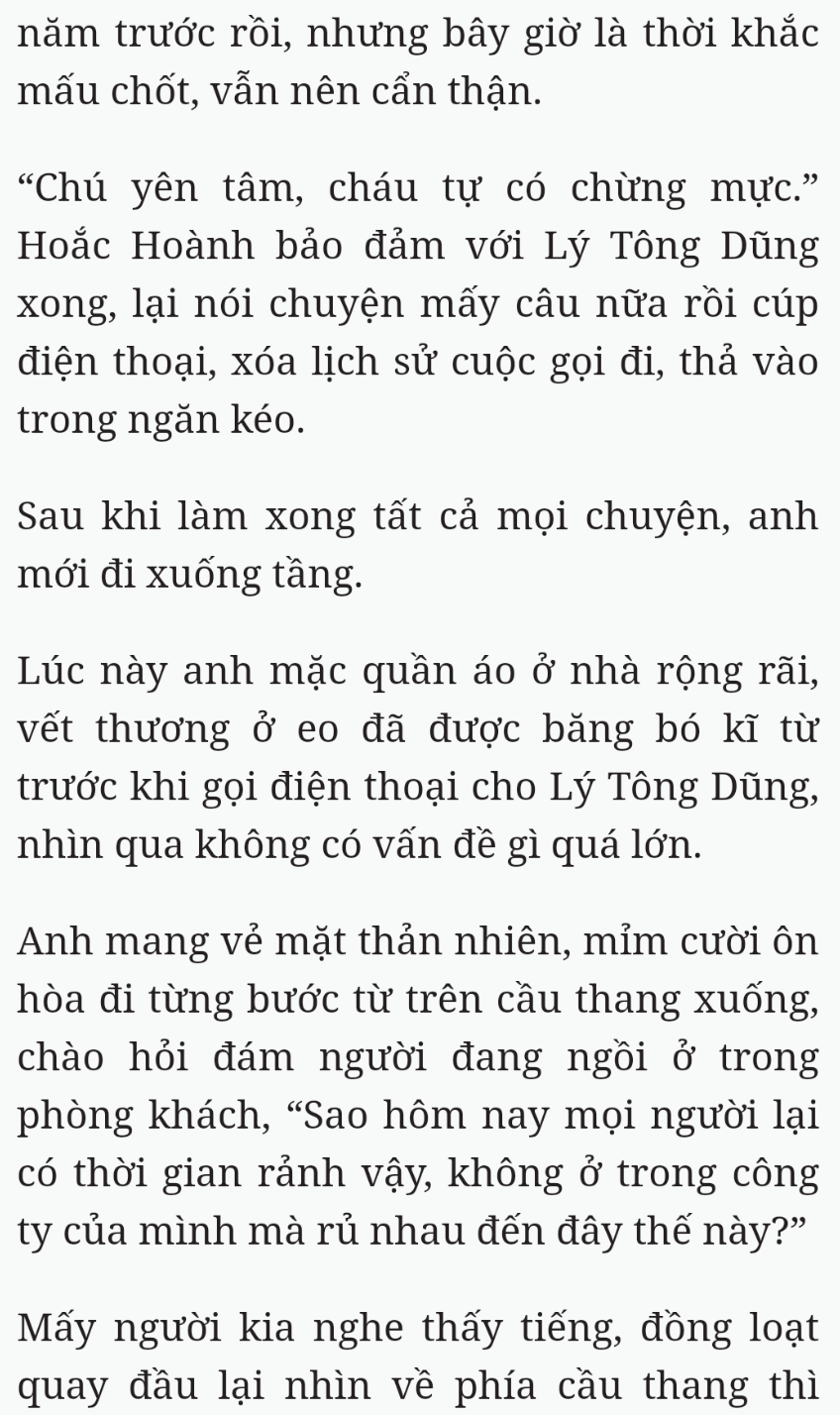 năm trước rồi, nhưng bây giờ là thời khắc mấu chốt, vẫn nên cẩn thận.

“Chú yên tâm, cháu tự có chừng mực.” Hoắc Hoành bảo đảm với Lý Tông Dũng xong, lại nói chuyện mấy câu nữa rồi cúp điện thoại, xóa lịch sử cuộc gọi đi, thả vào trong ngăn kéo.

Sau khi làm xong tất cả mọi chuyện, anh mới đi xuống tầng.

Lúc này anh mặc quần áo ở nhà rộng rãi, vết thương ở eo đã được băng bó kĩ từ trước khi gọi điện thoại cho Lý Tông Dũng, nhìn qua không có vấn đề gì quá lớn.

Anh mang vẻ mặt thản nhiên, mỉm cười ôn hòa đi từng bước từ trên cầu thang xuống, chào hỏi đám người đang ngồi ở trong phòng khách, “Sao hôm nay mọi người lại có thời gian rảnh vậy, không ở trong công ty của mình mà rủ nhau đến đây thế này?”

Mấy người kia nghe thấy tiếng, đồng loạt quay đầu lại nhìn về phía cầu thang thì